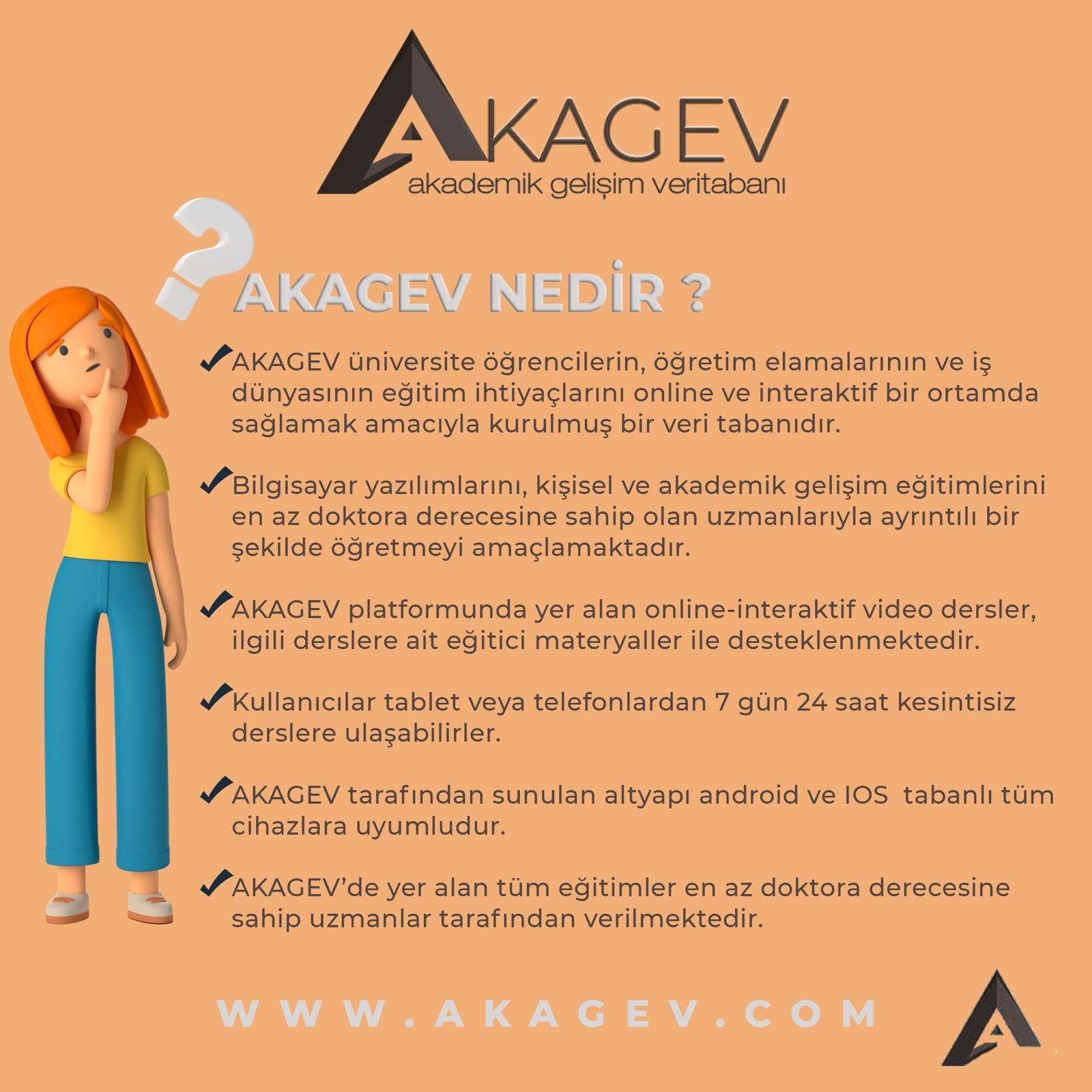 AKAGEV
akademik gelişim veritabanı

AKAGEV NEDİR ?

✓AKAGEV üniversite öğrencilerin, öğretim elamalarının ve iş dünyasının eğitim ihtiyaçlarını online ve interaktif bir ortamda sağlamak amacıyla kurulmuş bir veri tabanıdır.

✓Bilgisayar yazılımlarını, kişisel ve akademik gelişim eğitimlerini en az doktora derecesine sahip olan uzmanlarıyla ayrıntılı bir şekilde öğretmeyi amaçlamaktadır.

✓AKAGEV platformunda yer alan online-interaktif video dersler, ilgili derslere ait eğitici materyaller ile desteklenmektedir.

✓Kullanıcılar tablet veya telefonlardan 7 gün 24 saat kesintisiz derslere ulaşabilirler.

✓AKAGEV tarafından sunulan altyapı android ve IOS tabanlı tüm cihazlara uyumludur.

✓AKAGEV'de yer alan tüm eğitimler en az doktora derecesine sahip uzmanlar tarafından verilmektedir.

WWW.AKAGEV.COM